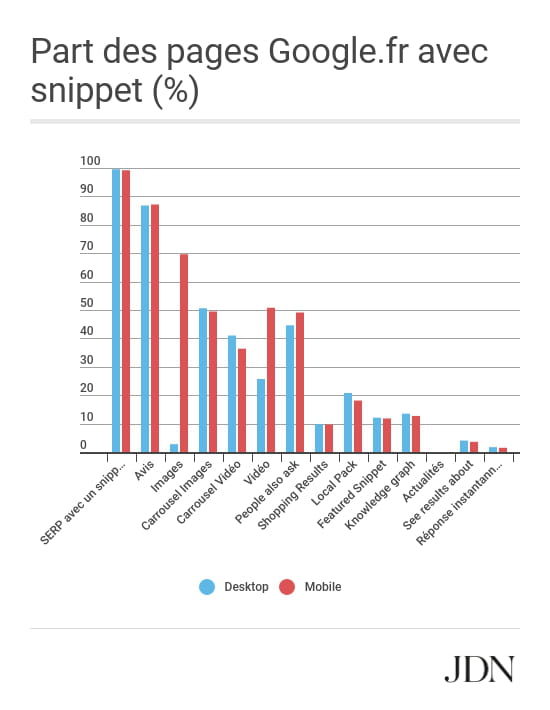 Part des pages Google.fr avec snippet (%)

100
90
80
70
60
50
40
30
20
10
0

SERP avec un snipp...
Avis
Images
Carrousel Images
Carrousel Vidéo
Vidéo
People also ask
Shopping Results
Local Pack
Featured Snippet
Knowledge graph
Actualités
See results about
Réponse instantann...

Desktop
Mobile

JDN